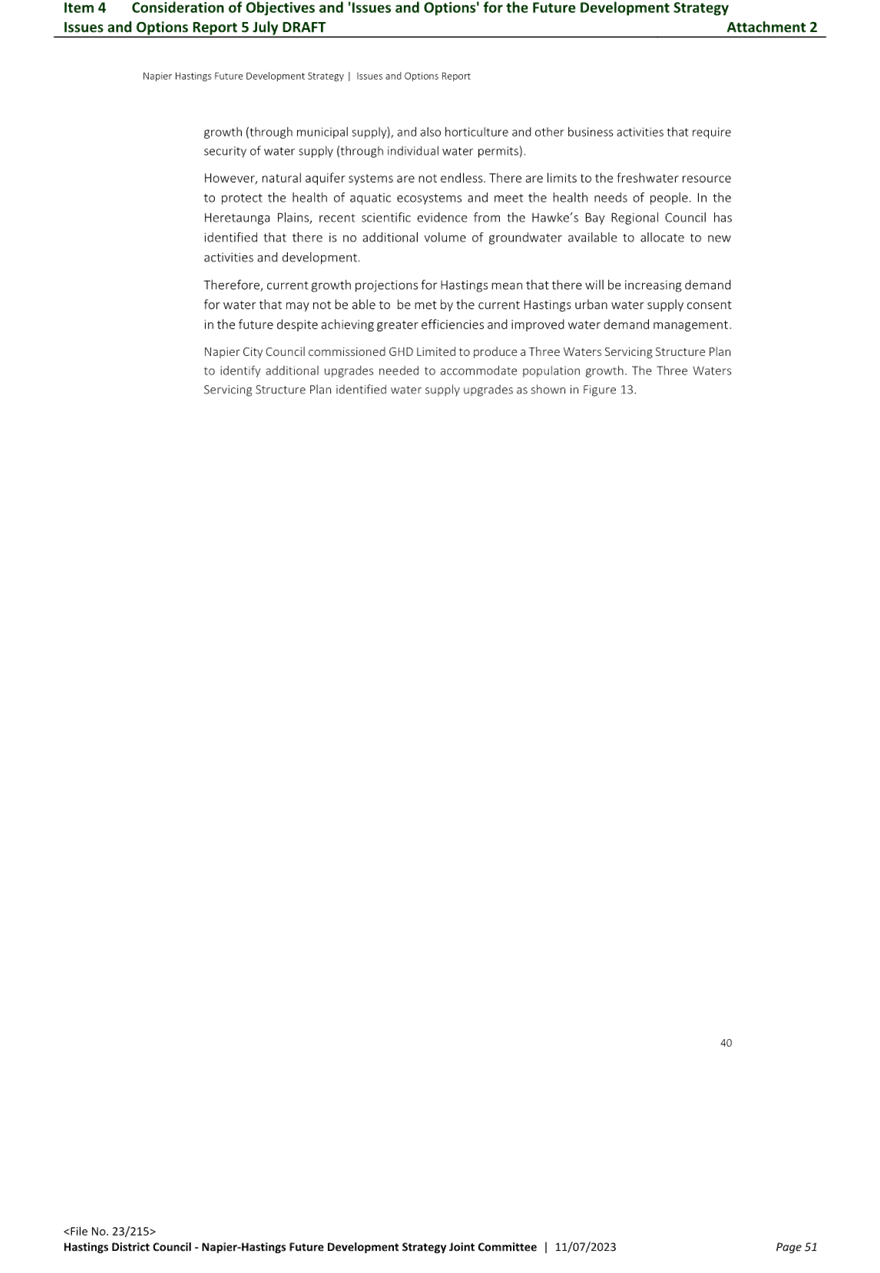 Item 4 Consideration of Objectives and 'Issues and Options' for the Future Development Strategy
Issues and Options Report 5 July DRAFT Attachment 2

Napier Hastings Future Development Strategy | Issues and Options Report

growth (through municipal supply), and also horticulture and other business activities that require security of water supply (through individual water permits).

However, natural aquifer systems are not endless. There are limits to the freshwater resource to protect the health of aquatic ecosystems and meet the health needs of people. In the Heretaunga Plains, recent scientific evidence from the Hawke's Bay Regional Council has identified that there is no additional volume of groundwater available to allocate to new activities and development.

Therefore, current growth projections for Hastings mean that there will be increasing demand for water that may not be able to be met by the current Hastings urban water supply consent in the future despite achieving greater efficiencies and improved water demand management.

Napier City Council commissioned GHD Limited to produce a Three Waters Servicing Structure Plan to identify additional upgrades needed to accommodate population growth. The Three Waters Servicing Structure Plan identified water supply upgrades as shown in Figure 13.

40

<File No. 23/215>
Hastings District Council - Napier-Hastings Future Development Strategy Joint Committee | 11/07/2023 Page 51